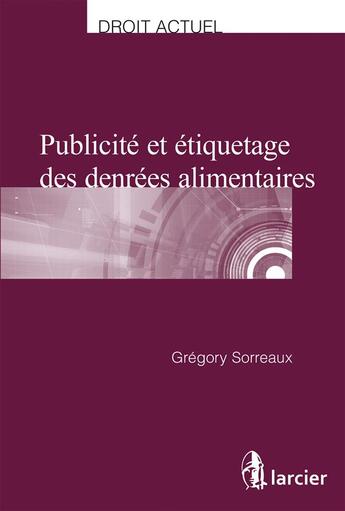 DROIT ACTUEL

Publicité et étiquetage des denrées alimentaires

Grégory Sorreaux

larcier